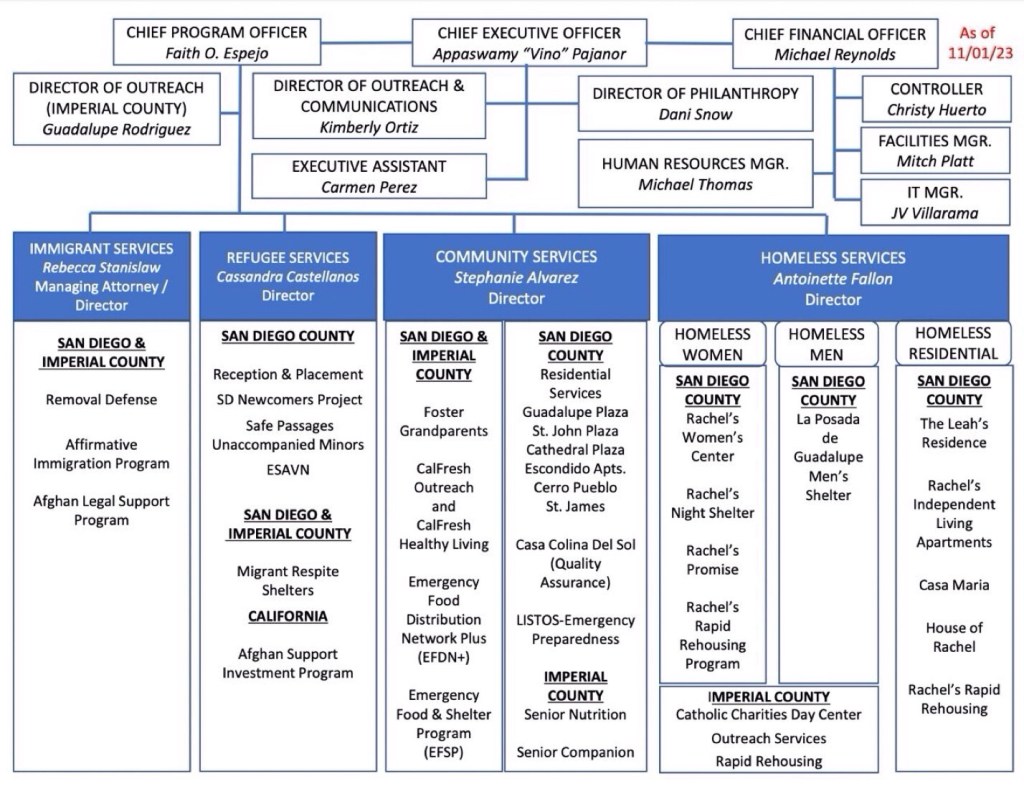 CHIEF PROGRAM OFFICER
Faith O. Espejo

CHIEF EXECUTIVE OFFICER
Appaswamy "Vino" Pajanor

CHIEF FINANCIAL OFFICER
Michael Reynolds

As of 11/01/23

DIRECTOR OF OUTREACH (IMPERIAL COUNTY)
Guadalupe Rodriguez

DIRECTOR OF OUTREACH & COMMUNICATIONS
Kimberly Ortiz

DIRECTOR OF PHILANTHROPY
Dani Snow

CONTROLLER
Christy Huerto

FACILITIES MGR.
Mitch Platt

EXECUTIVE ASSISTANT
Carmen Perez

HUMAN RESOURCES MGR.
Michael Thomas

IT MGR.
JV Villarama

IMMIGRANT SERVICES
Rebecca Stanislaw
Managing Attorney / Director

SAN DIEGO & IMPERIAL COUNTY

Removal Defense

Affirmative Immigration Program

Afghan Legal Support Program

REFUGEE SERVICES
Cassandra Castellanos
Director

SAN DIEGO COUNTY

Reception & Placement

SD Newcomers Project

Safe Passages Unaccompanied Minors

ESAVN

SAN DIEGO & IMPERIAL COUNTY

Migrant Respite Shelters

CALIFORNIA

Afghan Support Investment Program

COMMUNITY SERVICES
Stephanie Alvarez
Director

SAN DIEGO & IMPERIAL COUNTY

Foster Grandparents

CalFresh Outreach and CalFresh Healthy Living

Emergency Food Distribution Network Plus (EFDN+)

Emergency Food & Shelter Program (EFSP)

SAN DIEGO COUNTY

Residential Services
Guadalupe Plaza
St. John Plaza
Cathedral Plaza
Escondido Apts.
Cerro Pueblo
St. James

Casa Colina Del Sol (Quality Assurance)

LISTOS-Emergency Preparedness

IMPERIAL COUNTY

Senior Nutrition

Senior Companion

HOMELESS SERVICES
Antoinette Fallon
Director

HOMELESS WOMEN

SAN DIEGO COUNTY

Rachel's Women's Center

Rachel's Night Shelter

Rachel's Promise

Rachel's Rapid Rehousing Program

HOMELESS MEN

SAN DIEGO COUNTY

La Posada de Guadalupe Men's Shelter

HOMELESS RESIDENTIAL

SAN DIEGO COUNTY

The Leah's Residence

Rachel's Independent Living Apartments

Casa Maria

House of Rachel

Rachel's Rapid Rehousing

IMPERIAL COUNTY
Catholic Charities Day Center
Outreach Services
Rapid Rehousing